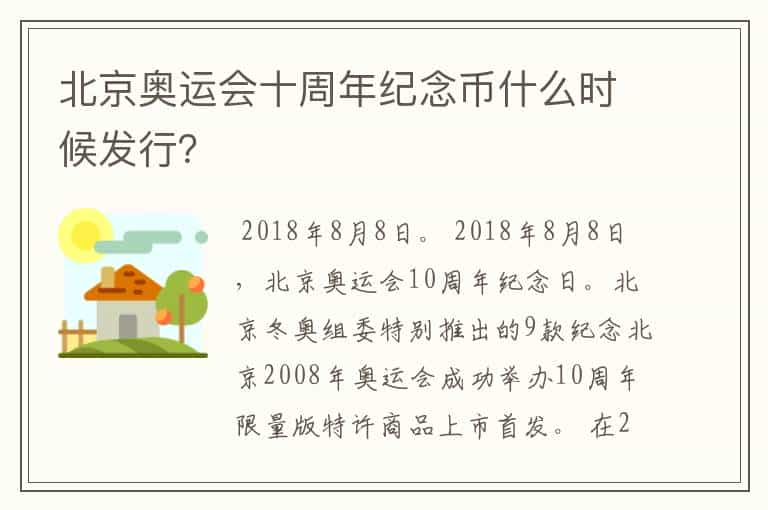 北京奥运会十周年纪念币什么时候发行?

2018年8月8日。 2018年8月8日，北京奥运会10周年纪念日。北京冬奥组委特别推出的9款纪念北京2008年奥运会成功举办10周年限量版特许商品上市首发。 在2